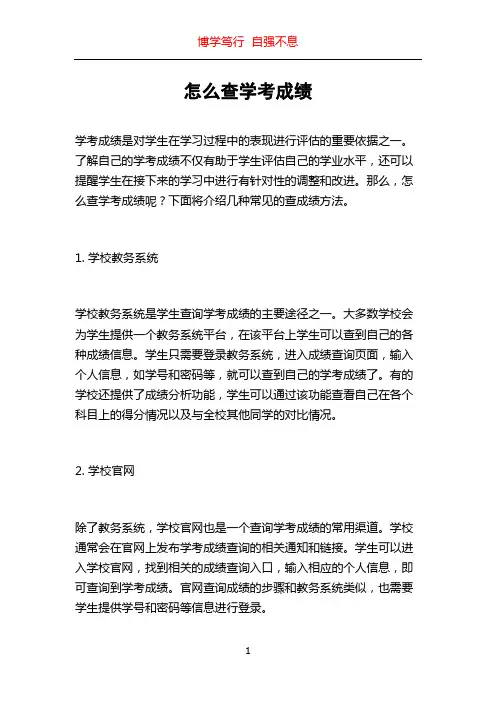 博学笃行 自强不息

怎么查学考成绩

学考成绩是对学生在学习过程中的表现进行评估的重要依据之一。了解自己的学考成绩不仅有助于学生评估自己的学业水平，还可以提醒学生在接下来的学习中进行有针对性的调整和改进。那么，怎么查学考成绩呢？下面将介绍几种常见的查成绩方法。

1. 学校教务系统

学校教务系统是学生查询学考成绩的主要途径之一。大多数学校会为学生提供一个教务系统平台，在该平台上学生可以查到自己的各种成绩信息。学生只需要登录教务系统，进入成绩查询页面，输入个人信息，如学号和密码等，就可以查到自己的学考成绩了。有的学校还提供了成绩分析功能，学生可以通过该功能查看自己在各个科目上的得分情况以及与全校其他同学的对比情况。

2. 学校官网

除了教务系统，学校官网也是一个查询学考成绩的常用渠道。学校通常会在官网上发布学考成绩查询的相关通知和链接。学生可以进入学校官网，找到相关的成绩查询入口，输入相应的个人信息，即可查询到学考成绩。官网查询成绩的步骤和教务系统类似，也需要学生提供学号和密码等信息进行登录。

1